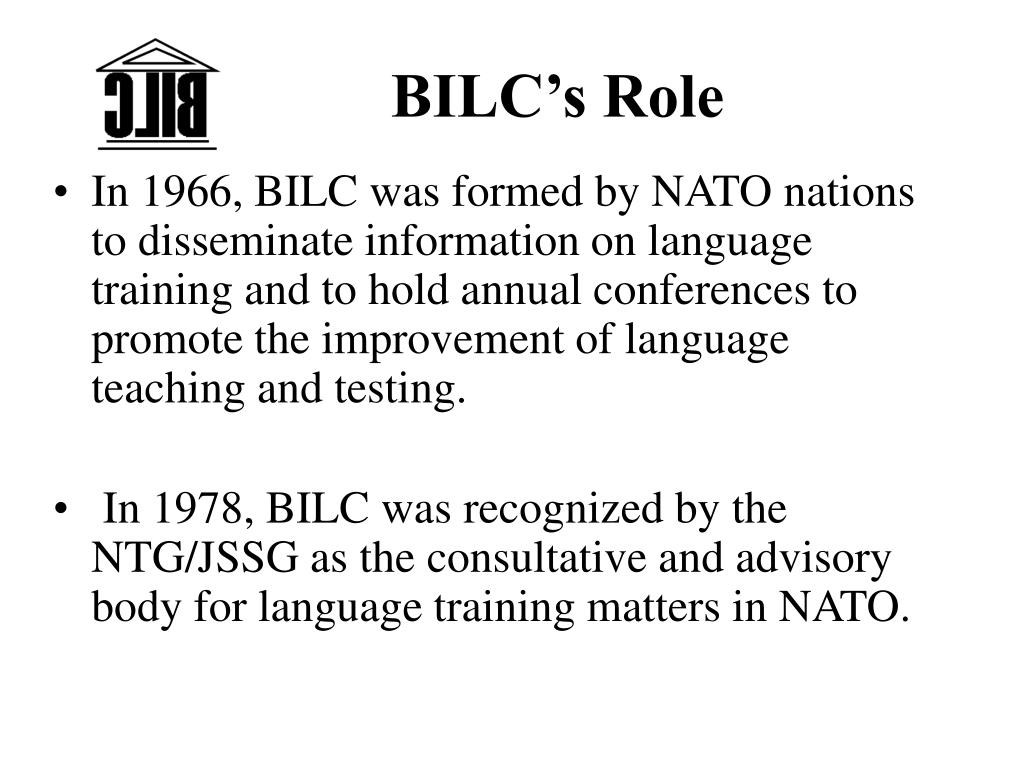 BILC

BILC’s Role

• In 1966, BILC was formed by NATO nations to disseminate information on language training and to hold annual conferences to promote the improvement of language teaching and testing.

• In 1978, BILC was recognized by the NTG/JSSG as the consultative and advisory body for language training matters in NATO.